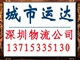 城市运达

深圳物流公司
13715335130